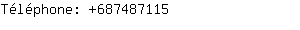 Téléphone: +687487115